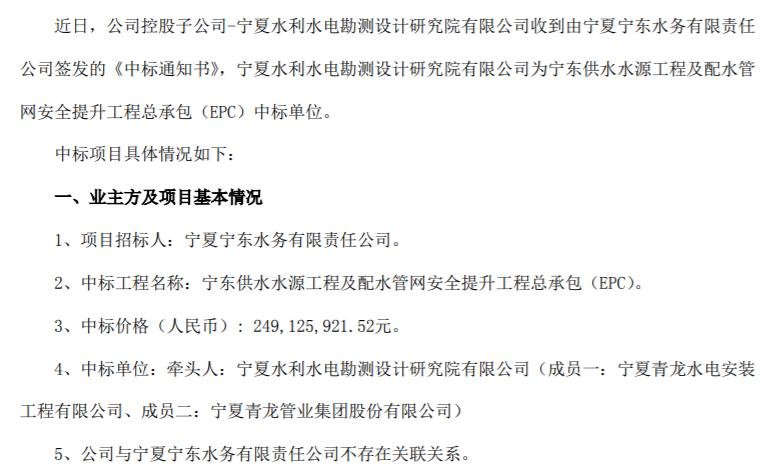 近日，公司控股子公司-宁夏水利水电勘测设计研究院有限公司收到由宁夏宁东水务有限责任公司签发的《中标通知书》，宁夏水利水电勘测设计研究院有限公司为宁东供水水源工程及配水管网安全提升工程总承包（EPC）中标单位。

中标项目具体情况如下：

一、业主方及项目基本情况

1、项目招标人：宁夏宁东水务有限责任公司。

2、中标工程名称：宁东供水水源工程及配水管网安全提升工程总承包（EPC）。

3、中标价格（人民币）：249,125,921.52元。

4、中标单位：牵头人：宁夏水利水电勘测设计研究院有限公司（成员一：宁夏青龙水电安装工程有限公司、成员二：宁夏青龙管业集团股份有限公司）

5、公司与宁夏宁东水务有限责任公司不存在关联关系。